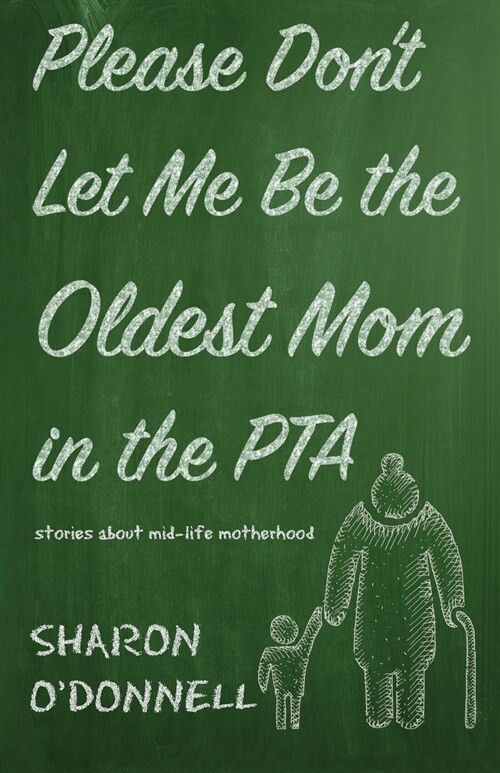 Please Don't Let Me Be the Oldest Mom in the PTA

stories about mid-life motherhood

SHARON O'DONNELL